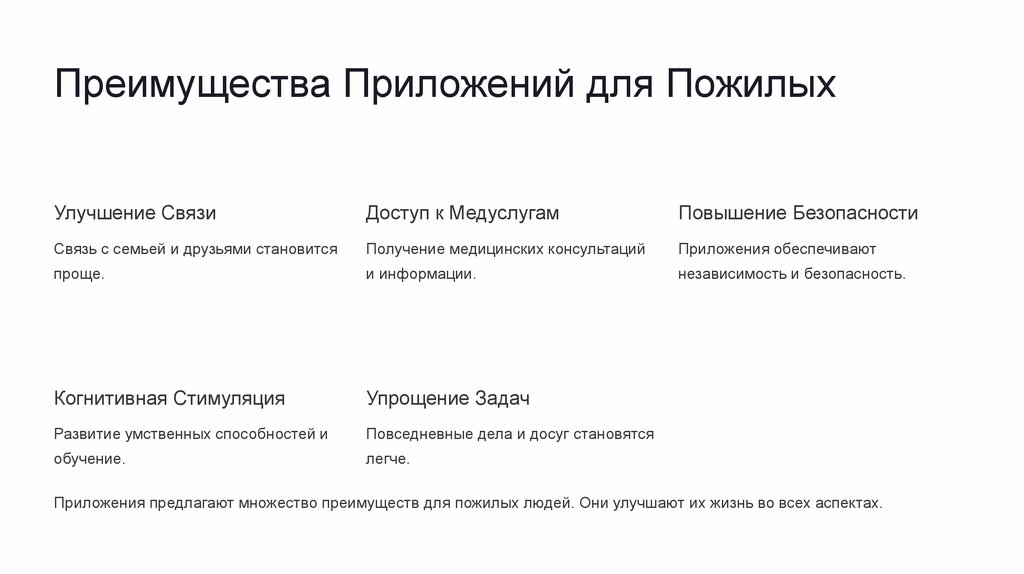 Преимущества Приложений для Пожилых

Улучшение Связи

Связь с семьей и друзьями становится проще.

Доступ к Медуслугам

Получение медицинских консультаций и информации.

Повышение Безопасности

Приложения обеспечивают независимость и безопасность.

Когнитивная Стимуляция

Развитие умственных способностей и обучение.

Упрощение Задач

Повседневные дела и досуг становятся легче.

Приложения предлагают множество преимуществ для пожилых людей. Они улучшают их жизнь во всех аспектах.